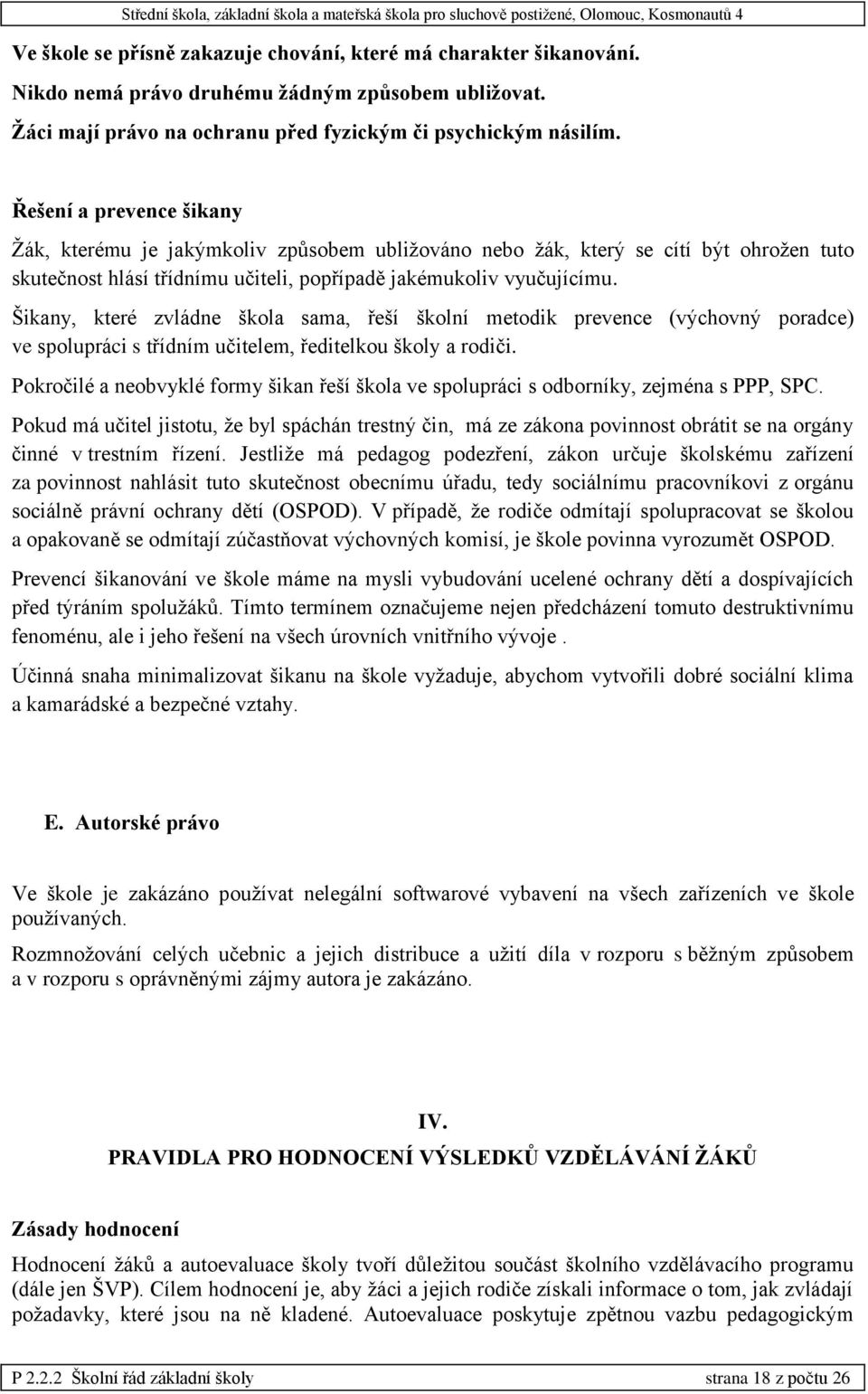 Střední škola, základní škola a mateřská škola pro sluchově postižené, Olomouc, Kosmonautů 4

Ve škole se přísně zakazuje chování, které má charakter šikanování.

Nikdo nemá právo druhému žádným způsobem ubližovat.

Žáci mají právo na ochranu před fyzickým či psychickým násilím.

Řešení a prevence šikany

Žák, kterému je jakýmkoliv způsobem ubližováno nebo žák, který se cítí být ohrožen tuto skutečnost hlásí třídnímu učiteli, popřípadě jakémukoliv vyučujícímu.

Šikany, které zvládne škola sama, řeší školní metodik prevence (výchovný poradce) ve spolupráci s třídním učitelem, ředitelkou školy a rodiči.

Pokročilé a neobvyklé formy šikan řeší škola ve spolupráci s odborníky, zejména s PPP, SPC.

Pokud má učitel jistotu, že byl spáchán trestný čin, má ze zákona povinnost obrátit se na orgány činné v trestním řízení. Jestliže má pedagog podezření, zákon určuje školskému zařízení za povinnost nahlásit tuto skutečnost obecnímu úřadu, tedy sociálnímu pracovníkovi z orgánu sociálně právní ochrany dětí (OSPOD). V případě, že rodiče odmítají spolupracovat se školou a opakovaně se odmítají zúčastňovat výchovných komisí, je škole povinna vyrozumět OSPOD.

Prevencí šikanování ve škole máme na mysli vybudování ucelené ochrany dětí a dospívajících před týráním spolužáků. Tímto termínem označujeme nejen předcházení tomuto destruktivnímu fenoménu, ale i jeho řešení na všech úrovních vnitřního vývoje .

Účinná snaha minimalizovat šikanu na škole vyžaduje, abychom vytvořili dobré sociální klima a kamarádské a bezpečné vztahy.

E. Autorské právo

Ve škole je zakázáno používat nelegální softwarové vybavení na všech zařízeních ve škole používaných.

Rozmnožování celých učebnic a jejich distribuce a užití díla v rozporu s běžným způsobem a v rozporu s oprávněnými zájmy autora je zakázáno.

IV.
PRAVIDLA PRO HODNOCENÍ VÝSLEDKŮ VZDĚLÁVÁNÍ ŽÁKŮ

Zásady hodnocení

Hodnocení žáků a autoevaluace školy tvoří důležitou součást školního vzdělávacího programu (dále jen ŠVP). Cílem hodnocení je, aby žáci a jejich rodiče získali informace o tom, jak zvládají požadavky, které jsou na ně kladené. Autoevaluace poskytuje zpětnou vazbu pedagogickým

P 2.2.2 Školní řád základní školy strana 18 z počtu 26